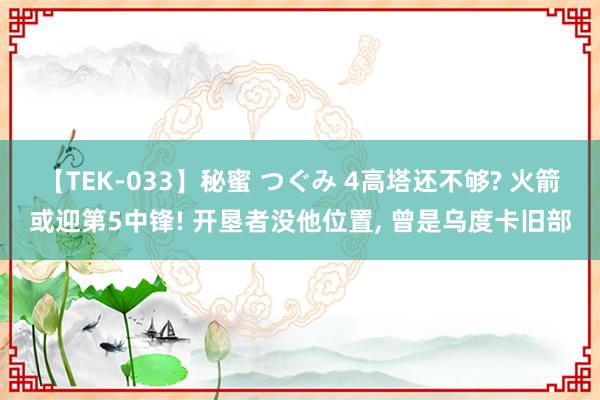 【TEK-033】秘蜜 つぐみ 4高塔还不够? 火箭或迎第5中锋! 开垦者没他位置, 曾是乌度卡旧部